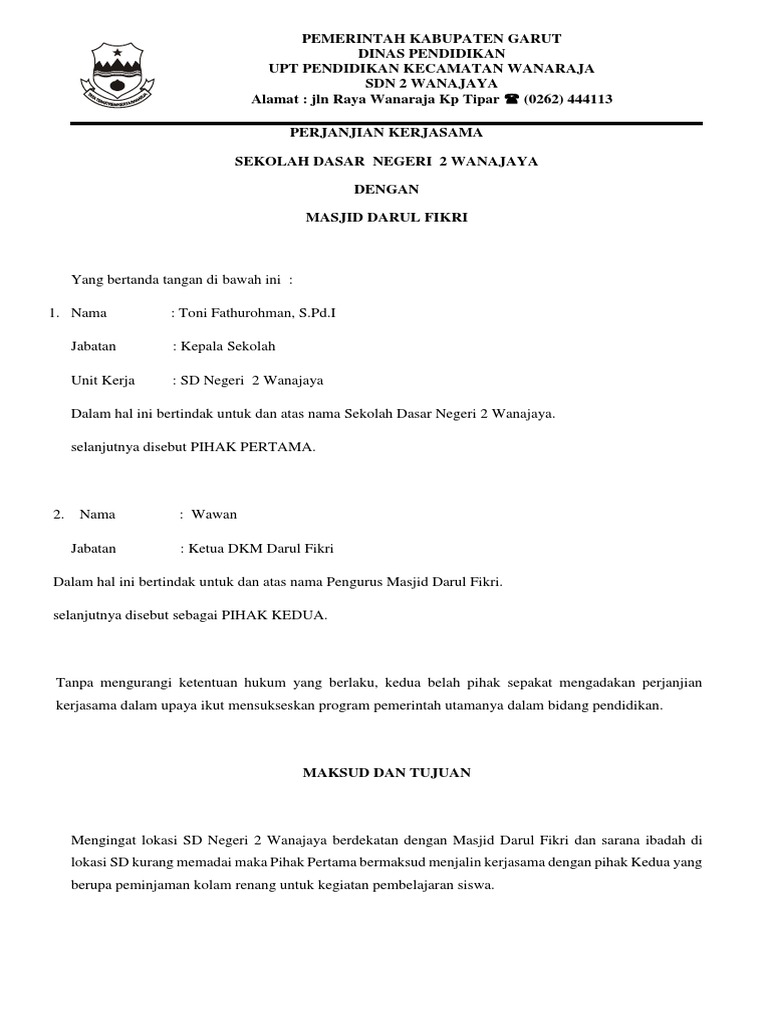 PEMERINTAH KABUPATEN GARUT
DINAS PENDIDIKAN
UPT PENDIDIKAN KECAMATAN WANARAJA
SDN 2 WANAJAYA
Alamat : jln Raya Wanaraja Kp Tipar ☎ (0262) 444113

PERJANJIAN KERJASAMA

SEKOLAH DASAR NEGERI 2 WANAJAYA

DENGAN

MASJID DARUL FIKRI

Yang bertanda tangan di bawah ini :

1. Nama : Toni Fathurohman, S.Pd.I

Jabatan : Kepala Sekolah

Unit Kerja : SD Negeri 2 Wanajaya

Dalam hal ini bertindak untuk dan atas nama Sekolah Dasar Negeri 2 Wanajaya.

selanjutnya disebut PIHAK PERTAMA.

2. Nama : Wawan

Jabatan : Ketua DKM Darul Fikri

Dalam hal ini bertindak untuk dan atas nama Pengurus Masjid Darul Fikri.

selanjutnya disebut sebagai PIHAK KEDUA.

Tanpa mengurangi ketentuan hukum yang berlaku, kedua belah pihak sepakat mengadakan perjanjian kerjasama dalam upaya ikut mensukseskan program pemerintah utamanya dalam bidang pendidikan.

MAKSUD DAN TUJUAN

Mengingat lokasi SD Negeri 2 Wanajaya berdekatan dengan Masjid Darul Fikri dan sarana ibadah di lokasi SD kurang memadai maka Pihak Pertama bermaksud menjalin kerjasama dengan pihak Kedua yang berupa peminjaman kolam renang untuk kegiatan pembelajaran siswa.